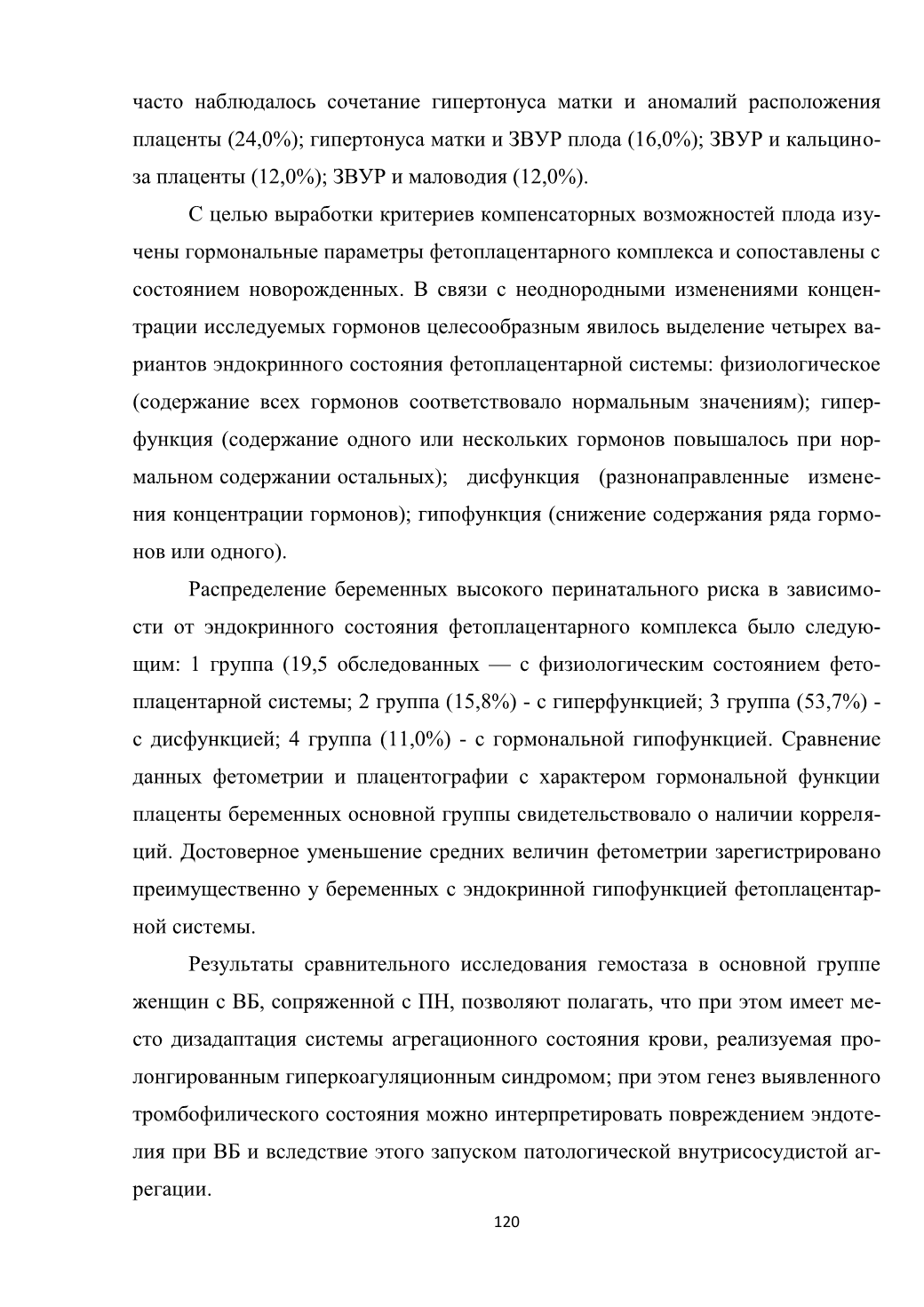 часто наблюдалось сочетание гипертонуса матки и аномалий расположения плаценты (24,0%); гипертонуса матки и ЗВУР плода (16,0%); ЗВУР и кальциноза плаценты (12,0%); ЗВУР и маловодия (12,0%).

С целью выработки критериев компенсаторных возможностей плода изучены гормональные параметры фетоплацентарного комплекса и сопоставлены с состоянием новорожденных. В связи с неоднородными изменениями концентрации исследуемых гормонов целесообразным явилось выделение четырех вариантов эндокринного состояния фетоплацентарной системы: физиологическое (содержание всех гормонов соответствовало нормальным значениям); гиперфункция (содержание одного или нескольких гормонов повышалось при нормальном содержании остальных); дисфункция (разнонаправленные изменения концентрации гормонов); гипофункция (снижение содержания ряда гормонов или одного).

Распределение беременных высокого перинатального риска в зависимости от эндокринного состояния фетоплацентарного комплекса было следующим: 1 группа (19,5 обследованных — с физиологическим состоянием фетоплацентарной системы; 2 группа (15,8%) - с гиперфункцией; 3 группа (53,7%) - с дисфункцией; 4 группа (11,0%) - с гормональной гипофункцией. Сравнение данных фетометрии и плацентографии с характером гормональной функции плаценты беременных основной группы свидетельствовало о наличии корреляций. Достоверное уменьшение средних величин фетометрии зарегистрировано преимущественно у беременных с эндокринной гипофункцией фетоплацентарной системы.

Результаты сравнительного исследования гемостаза в основной группе женщин с ВБ, сопряженной с ПН, позволяют полагать, что при этом имеет место дизадаптация системы агрегационного состояния крови, реализуемая пролонгированным гиперкоагуляционным синдромом; при этом генез выявленного тромбофилического состояния можно интерпретировать повреждением эндотелия при ВБ и вследствие этого запуском патологической внутрисосудистой агрегации.

120